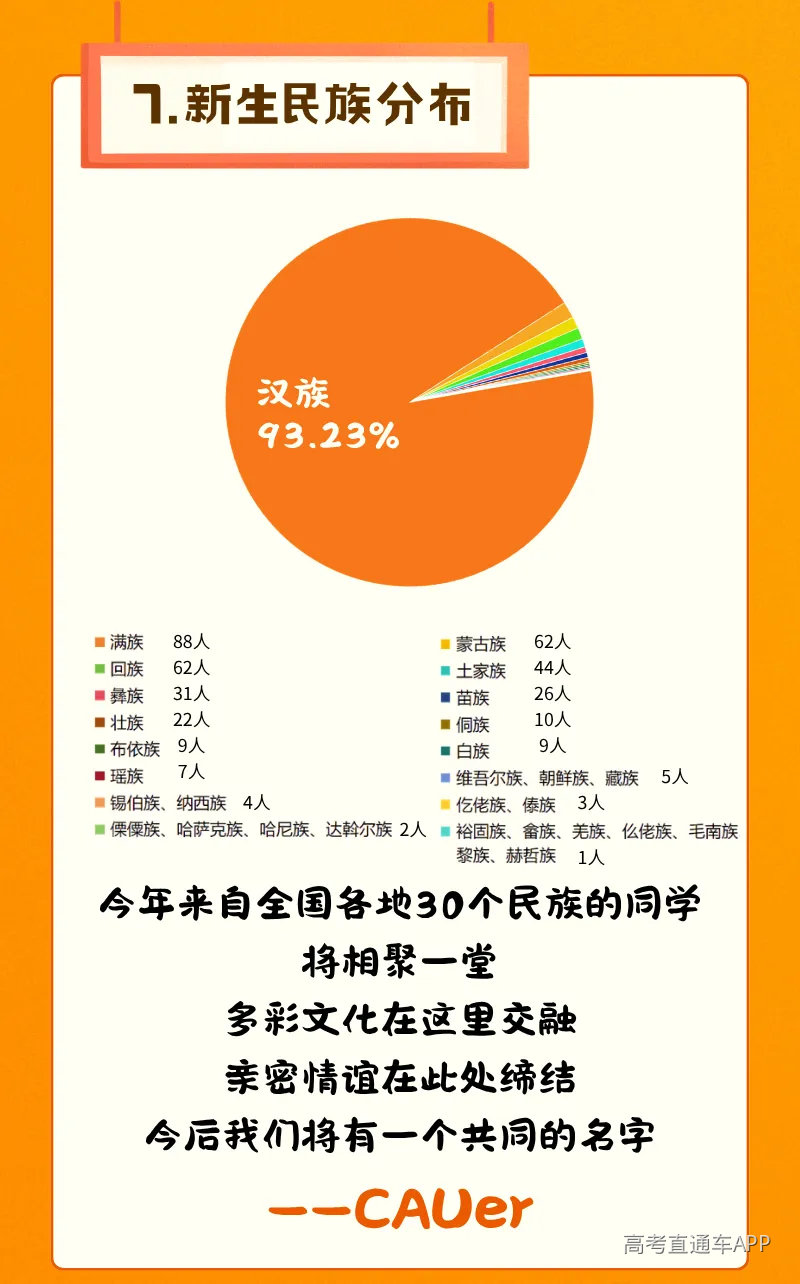 7.新生民族分布

汉族
93.23%

满族 88人
回族 62人
彝族 31人
壮族 22人
布依族 9人
瑶族 7人
锡伯族、纳西族 4人
傈僳族、哈萨克族、哈尼族、达斡尔族 2人

蒙古族 62人
土家族 44人
苗族 26人
侗族 10人
白族 9人
维吾尔族、朝鲜族、藏族 5人
仡佬族、傣族 3人
裕固族、畲族、羌族、仫佬族、毛南族
黎族、赫哲族 1人

今年来自全国各地30个民族的同学
将相聚一堂
多彩文化在这里交融
亲密情谊在此处缔结
今后我们将有一个共同的名字
——CAUer

高考直通车APP